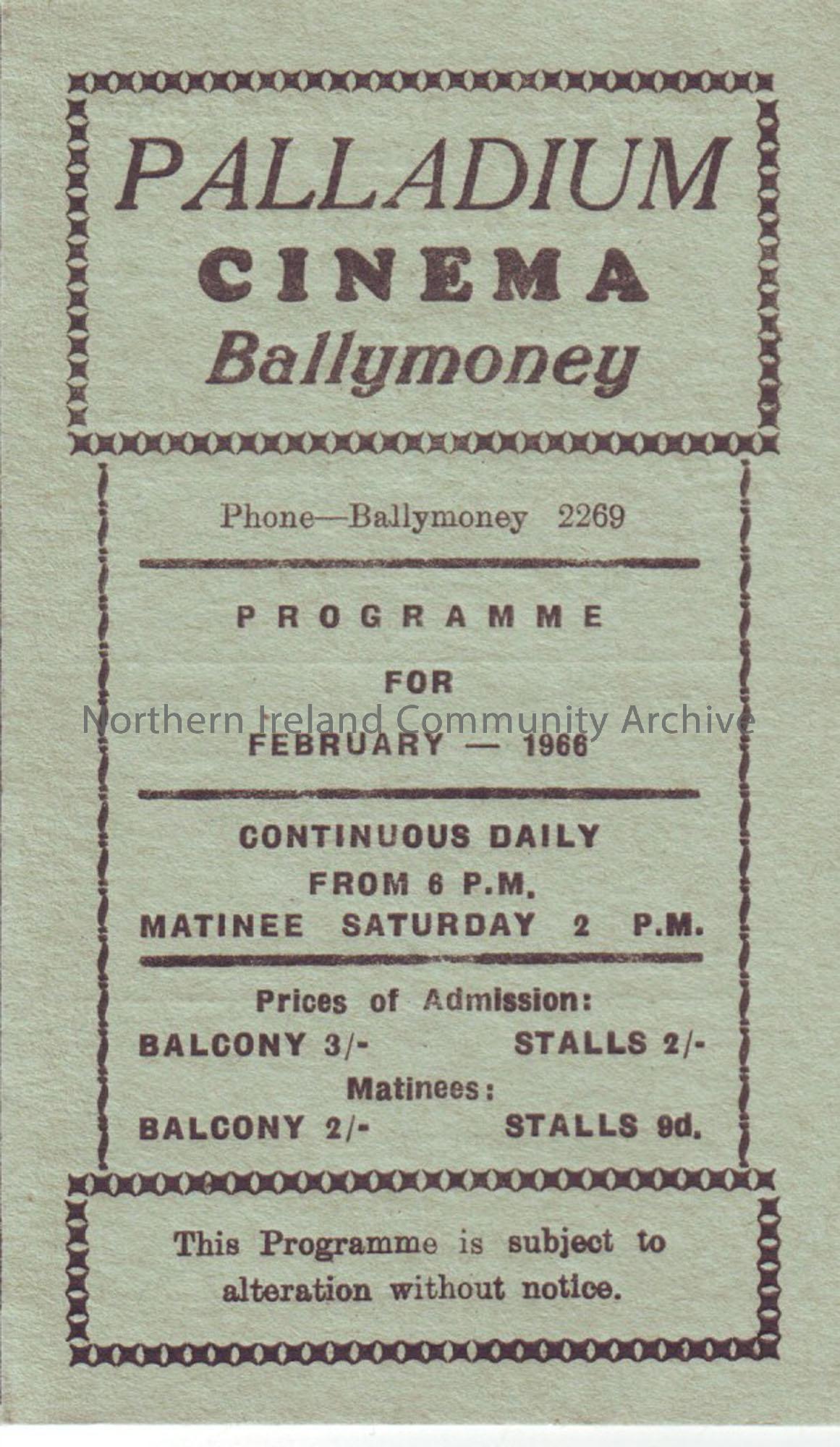 PALLADIUM
CINEMA
Ballymoney

Phone—Ballymoney 2269

PROGRAMME
FOR
FEBRUARY — 1966

CONTINUOUS DAILY
FROM 6 P.M.
MATINEE SATURDAY 2 P.M.

Prices of Admission:
BALCONY 3/- STALLS 2/-
Matinees:
BALCONY 2/- STALLS 9d.

This Programme is subject to alteration without notice.

Northern Ireland Community Archive